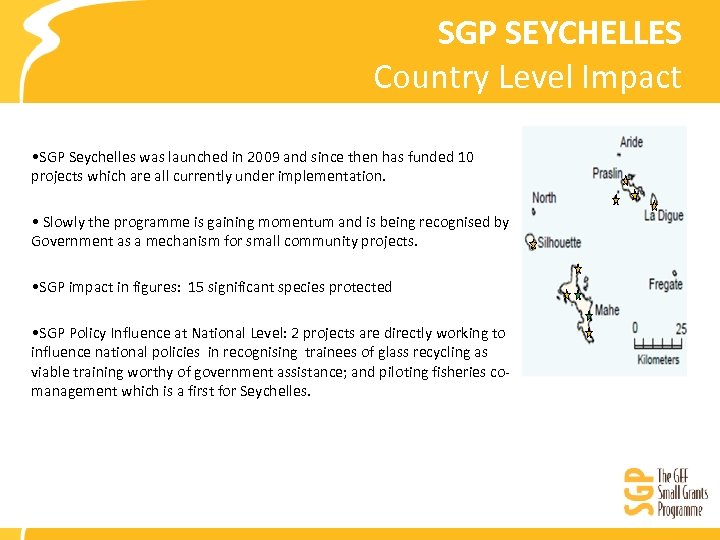 SGP SEYCHELLES
Country Level Impact

•SGP Seychelles was launched in 2009 and since then has funded 10 projects which are all currently under implementation.

• Slowly the programme is gaining momentum and is being recognised by Government as a mechanism for small community projects.

•SGP impact in figures: 15 significant species protected

•SGP Policy Influence at National Level: 2 projects are directly working to influence national policies in recognising trainees of glass recycling as viable training worthy of government assistance; and piloting fisheries co-management which is a first for Seychelles.

Aride
Praslin
North
La Digue
Silhouette
Fregate
Mahe
0
25
Kilometers

SGP
The GEF Small Grants Programme